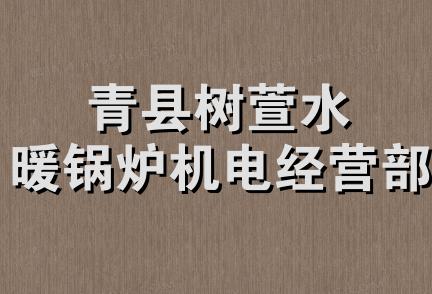 青县树萱水
暖锅炉机电经营部